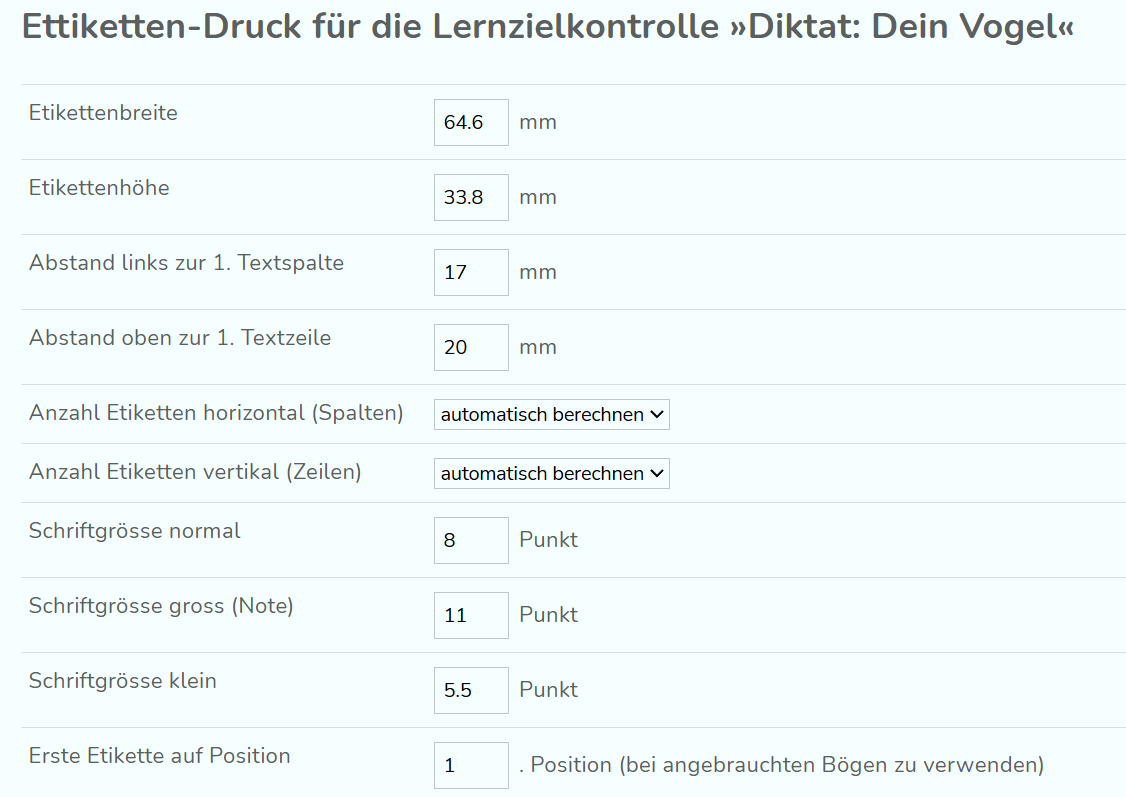 Ettiketten-Druck für die Lernzielkontrolle »Diktat: Dein Vogel«

| | |
|---|---|
| Etikettenbreite | 64.6 mm |
| Etikettenhöhe | 33.8 mm |
| Abstand links zur 1. Textspalte | 17 mm |
| Abstand oben zur 1. Textzeile | 20 mm |
| Anzahl Etiketten horizontal (Spalten) | automatisch berechnen |
| Anzahl Etiketten vertikal (Zeilen) | automatisch berechnen |
| Schriftgrösse normal | 8 Punkt |
| Schriftgrösse gross (Note) | 11 Punkt |
| Schriftgrösse klein | 5.5 Punkt |
| Erste Etikette auf Position | 1 . Position (bei angebrauchten Bögen zu verwenden) |